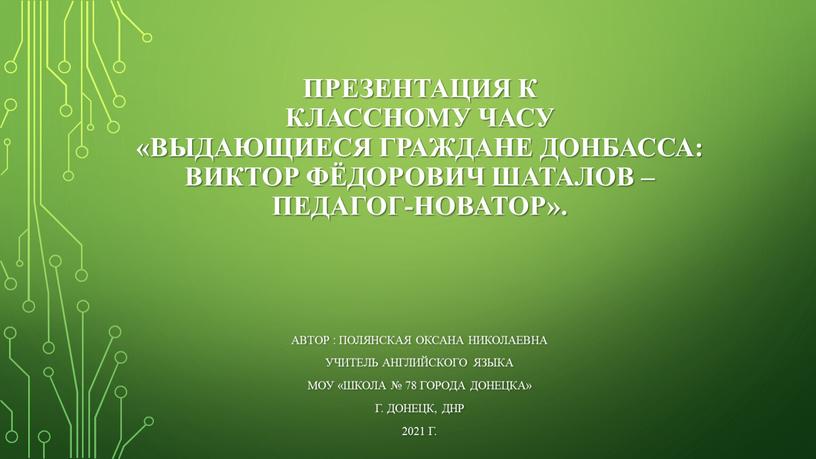 ПРЕЗЕНТАЦИЯ К КЛАССНОМУ ЧАСУ «ВЫДАЮЩИЕСЯ ГРАЖДАНЕ ДОНБАССА: ВИКТОР ФЁДОРОВИЧ ШАТАЛОВ – ПЕДАГОГ-НОВАТОР».

АВТОР : ПОЛЯНСКАЯ ОКСАНА НИКОЛАЕВНА
УЧИТЕЛЬ АНГЛИЙСКОГО ЯЗЫКА
МОУ «ШКОЛА № 78 ГОРОДА ДОНЕЦКА»
Г. ДОНЕЦК, ДНР
2021 Г.